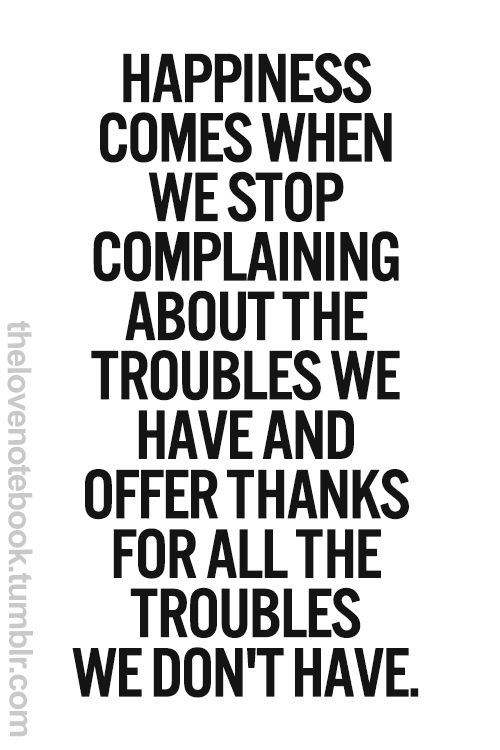 HAPPINESS COMES WHEN WE STOP COMPLAINING ABOUT THE TROUBLES WE HAVE AND OFFER THANKS FOR ALL THE TROUBLES WE DON'T HAVE.

thelovenotebook.tumblr.com